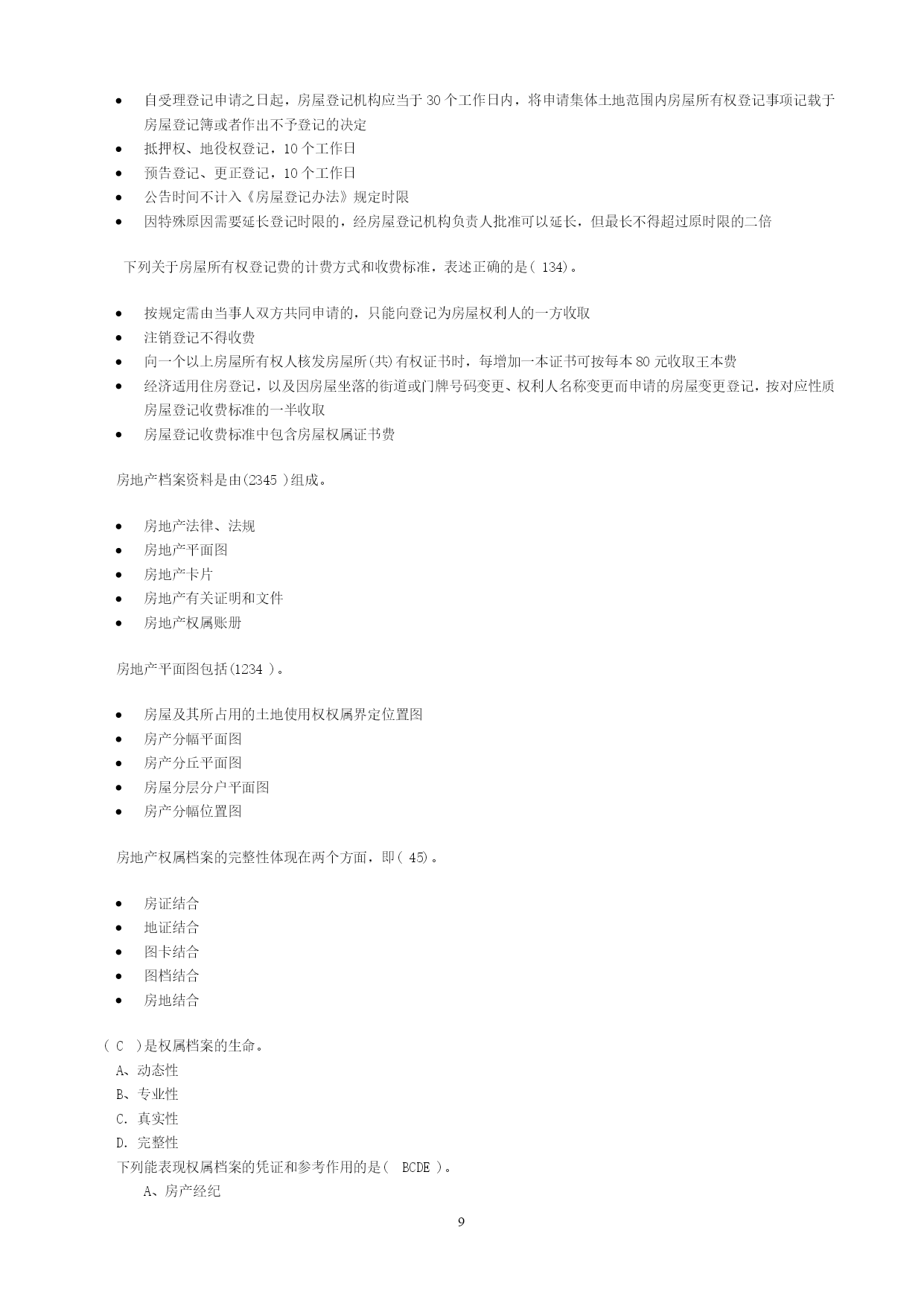 - 自受理登记申请之日起，房屋登记机构应当于 30 个工作日内，将申请集体土地范围内房屋所有权登记事项记载于房屋登记簿或者作出不予登记的决定
- 抵押权、地役权登记，10 个工作日
- 预告登记、更正登记，10 个工作日
- 公告时间不计入《房屋登记办法》规定时限
- 因特殊原因需要延长登记时限的，经房屋登记机构负责人批准可以延长，但最长不得超过原时限的二倍

下列关于房屋所有权登记费的计费方式和收费标准，表述正确的是( 134)。

- 按规定需由当事人双方共同申请的，只能向登记为房屋权利人的一方收取
- 注销登记不得收费
- 向一个以上房屋所有权人核发房屋所(共)有权证书时，每增加一本证书可按每本 80 元收取王本费
- 经济适用住房登记，以及因房屋坐落的街道或门牌号码变更、权利人名称变更而申请的房屋变更登记，按对应性质房屋登记收费标准的一半收取
- 房屋登记收费标准中包含房屋权属证书费

房地产档案资料是由(2345 )组成。

- 房地产法律、法规
- 房地产平面图
- 房地产卡片
- 房地产有关证明和文件
- 房地产权属账册

房地产平面图包括(1234 )。

- 房屋及其所占用的土地使用权权属界定位置图
- 房产分幅平面图
- 房产分丘平面图
- 房屋分层分户平面图
- 房产分幅位置图

房地产权属档案的完整性体现在两个方面，即( 45)。

- 房证结合
- 地证结合
- 图卡结合
- 图档结合
- 房地结合

( C )是权属档案的生命。
A、动态性
B、专业性
C. 真实性
D. 完整性
下列能表现权属档案的凭证和参考作用的是( BCDE )。
A、房产经纪

9